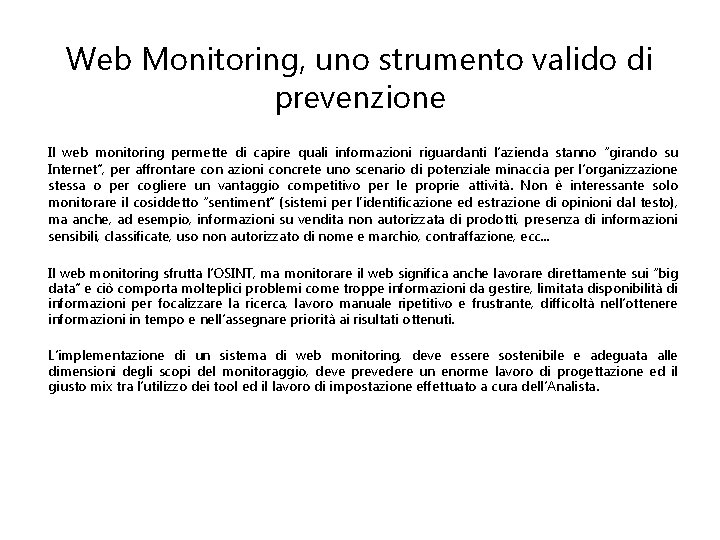 Web Monitoring, uno strumento valido di prevenzione

Il web monitoring permette di capire quali informazioni riguardanti l'azienda stanno "girando su Internet", per affrontare con azioni concrete uno scenario di potenziale minaccia per l'organizzazione stessa o per cogliere un vantaggio competitivo per le proprie attività. Non è interessante solo monitorare il cosiddetto "sentiment" (sistemi per l'identificazione ed estrazione di opinioni dal testo), ma anche, ad esempio, informazioni su vendita non autorizzata di prodotti, presenza di informazioni sensibili, classificate, uso non autorizzato di nome e marchio, contraffazione, ecc...

Il web monitoring sfrutta l'OSINT, ma monitorare il web significa anche lavorare direttamente sui "big data" e ciò comporta molteplici problemi come troppe informazioni da gestire, limitata disponibilità di informazioni per focalizzare la ricerca, lavoro manuale ripetitivo e frustrante, difficoltà nell'ottenere informazioni in tempo e nell'assegnare priorità ai risultati ottenuti.

L'implementazione di un sistema di web monitoring, deve essere sostenibile e adeguata alle dimensioni degli scopi del monitoraggio, deve prevedere un enorme lavoro di progettazione ed il giusto mix tra l'utilizzo dei tool ed il lavoro di impostazione effettuato a cura dell'Analista.